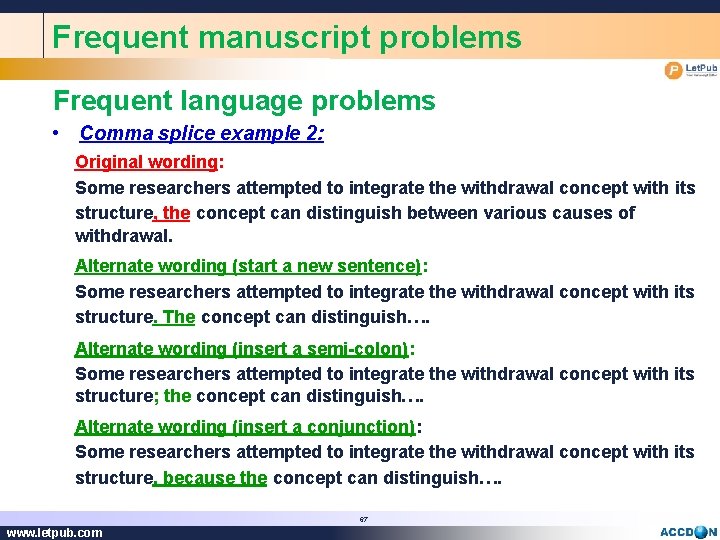 Frequent manuscript problems

LetPub

Frequent language problems

• Comma splice example 2:

Original wording:

Some researchers attempted to integrate the withdrawal concept with its structure, the concept can distinguish between various causes of withdrawal.

Alternate wording (start a new sentence):

Some researchers attempted to integrate the withdrawal concept with its structure. The concept can distinguish….

Alternate wording (insert a semi-colon):

Some researchers attempted to integrate the withdrawal concept with its structure; the concept can distinguish….

Alternate wording (insert a conjunction):

Some researchers attempted to integrate the withdrawal concept with its structure, because the concept can distinguish….

67

www.letpub.com

ACCDON